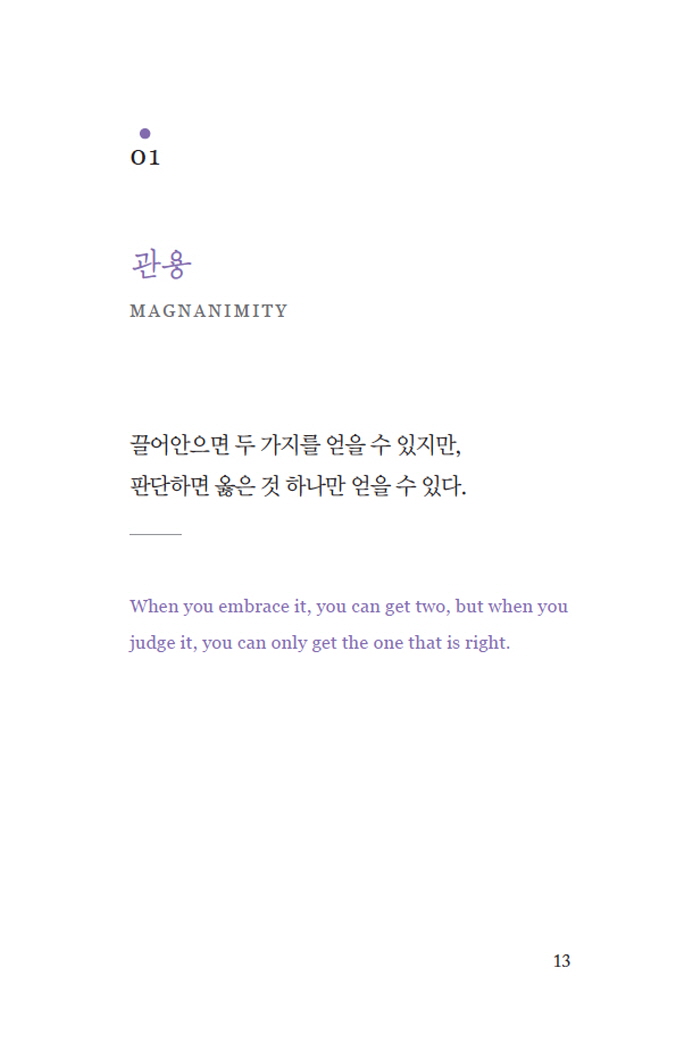 01

관용

MAGNANIMITY

끌어안으면 두 가지를 얻을 수 있지만,
판단하면 옳은 것 하나만 얻을 수 있다.

When you embrace it, you can get two, but when you judge it, you can only get the one that is right.

13